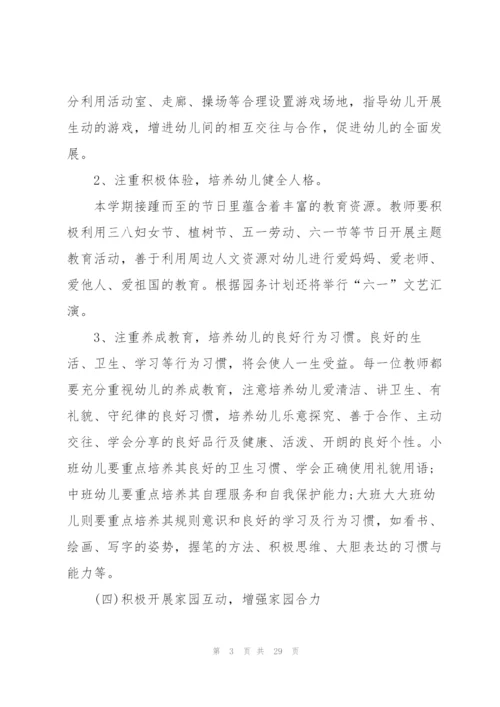 分利用活动室、走廊、操场等合理设置游戏场地，指导幼儿开展生动的游戏，增进幼儿间的相互交往与合作，促进幼儿的全面发展。

2、注重积极体验，培养幼儿健全人格。

本学期接踵而至的节日里蕴含着丰富的教育资源。教师要积极利用三八妇女节、植树节、五一劳动、六一节等节日开展主题教育活动，善于利用周边人文资源对幼儿进行爱妈妈、爱老师、爱他人、爱祖国的教育。根据园务计划还将举行“六一”文艺汇演。

3、注重养成教育，培养幼儿的良好行为习惯。良好的生活、卫生、学习等行为习惯，将会使人一生受益。每一位教师都要充分重视幼儿的养成教育，注意培养幼儿爱清洁、讲卫生、有礼貌、守纪律的良好习惯，培养幼儿乐意探究、善于合作、主动交往、学会分享的良好品行及健康、活泼、开朗的良好个性。小班幼儿要重点培养其良好的卫生习惯、学会正确使用礼貌用语；中班幼儿要重点培养其自理服务和自我保护能力；大班大大班幼儿则要重点培养其规则意识和良好的学习及行为习惯，如看书、绘画、写字的姿势，握笔的方法、积极思维、大胆表达的习惯与能力等。

(四)积极开展家园互动，增强家园合力

第 3 页 共 29 页